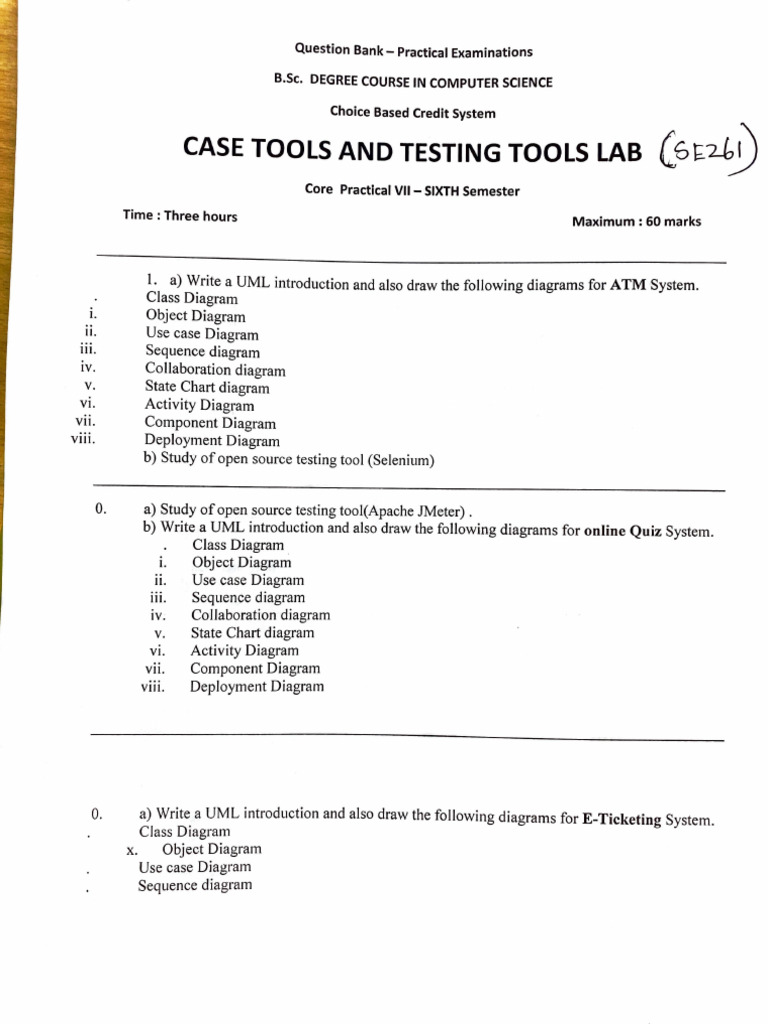 Question Bank – Practical Examinations

B.Sc. DEGREE COURSE IN COMPUTER SCIENCE

Choice Based Credit System

CASE TOOLS AND TESTING TOOLS LAB (SE261)

Core Practical VII – SIXTH Semester

Time : Three hours
Maximum : 60 marks

1. a) Write a UML introduction and also draw the following diagrams for ATM System.
. Class Diagram
i. Object Diagram
ii. Use case Diagram
iii. Sequence diagram
iv. Collaboration diagram
v. State Chart diagram
vi. Activity Diagram
vii. Component Diagram
viii. Deployment Diagram
b) Study of open source testing tool (Selenium)

0. a) Study of open source testing tool(Apache JMeter) .
b) Write a UML introduction and also draw the following diagrams for online Quiz System.
. Class Diagram
i. Object Diagram
ii. Use case Diagram
iii. Sequence diagram
iv. Collaboration diagram
v. State Chart diagram
vi. Activity Diagram
vii. Component Diagram
viii. Deployment Diagram

0. a) Write a UML introduction and also draw the following diagrams for E-Ticketing System.
. Class Diagram
x. Object Diagram
. Use case Diagram
. Sequence diagram